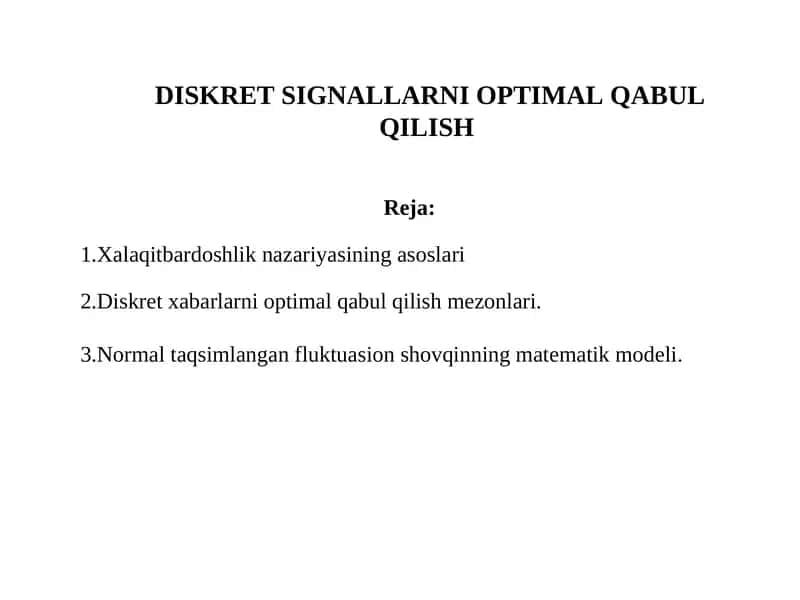 DISKRET SIGNALLARNI OPTIMAL QABUL QILISH

Reja:

1.Xalaqitbardoshlik nazariyasining asoslari

2.Diskret xabarlarni optimal qabul qilish mezonlari.

3.Normal taqsimlangan fluktuasion shovqinning matematik modeli.